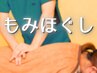 もみほぐし